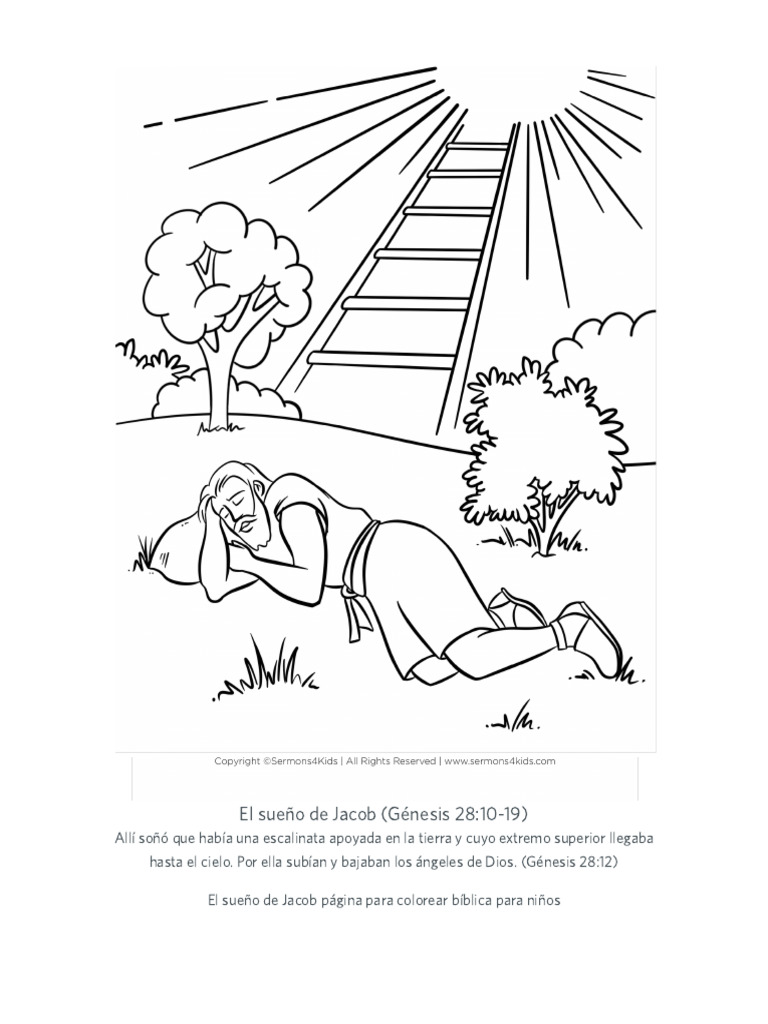 Copyright ©Sermons4Kids | All Rights Reserved | www.sermons4kids.com

El sueño de Jacob (Génesis 28:10-19)
Allí soñó que había una escalinata apoyada en la tierra y cuyo extremo superior llegaba hasta el cielo. Por ella subían y bajaban los ángeles de Dios. (Génesis 28:12)

El sueño de Jacob página para colorear bíblica para niños